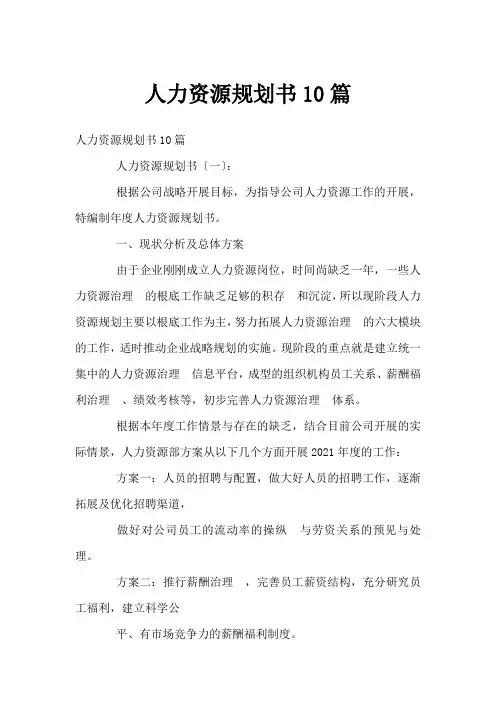 人力资源规划书10篇

人力资源规划书10篇

人力资源规划书〔一〕:

根据公司战略开展目标，为指导公司人力资源工作的开展，特编制年度人力资源规划书。

一、现状分析及总体方案

由于企业刚刚成立人力资源岗位，时间尚缺乏一年，一些人力资源治理 的根底工作缺乏足够的积存 和沉淀，所以现阶段人力资源规划主要以根底工作为主，努力拓展人力资源治理 的六大模块的工作，适时推动企业战略规划的实施。现阶段的重点就是建立统一集中的人力资源治理 信息平台，成型的组织机构员工关系、薪酬福利治理 、绩效考核等，初步完善人力资源治理 体系。

根据本年度工作情景与存在的缺乏，结合目前公司开展的实际情景，人力资源部方案从以下几个方面开展2021年度的工作:

方案一：人员的招聘与配置，做大好人员的招聘工作，逐渐拓展及优化招聘渠道，

做好对公司员工的流动率的操纵 与劳资关系的预见与处理。

方案二：推行薪酬治理 ，完善员工薪资结构，充分研究员工福利，建立科学公

平、有市场竞争力的薪酬福利制度。